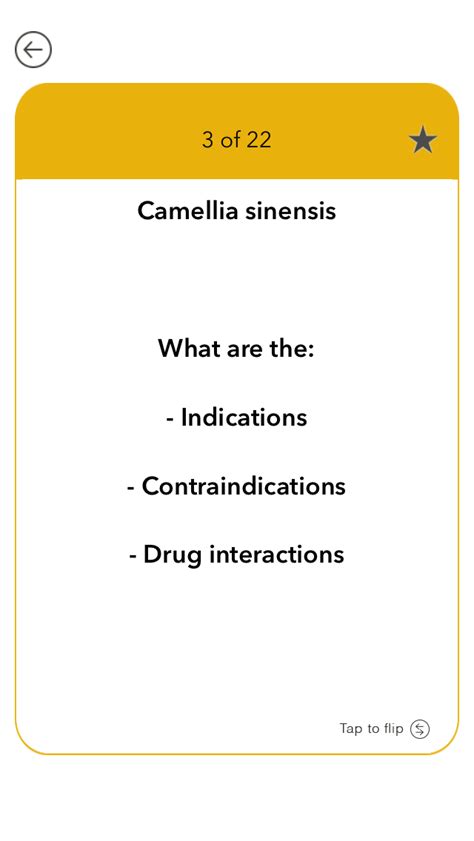 3 of 22

Camellia sinensis

What are the:

- Indications

- Contraindications

- Drug interactions

Tap to flip